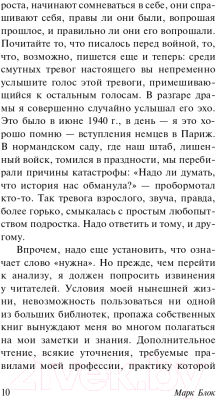 роста, начинают сомневаться в себе, они спрашивают себя, правы ли они были, вопрошая прошлое, и правильно ли они его вопрошали. Почитайте то, что писалось перед войной, то, что, возможно, пишется еще и теперь: среди смутных тревог настоящего вы непременно услышите голос этой тревоги, примешивающийся к остальным голосам. В разгаре драмы я совершенно случайно услышал его эхо. Это было в июне 1940 г., в день — я это хорошо помню — вступления немцев в Париж. В нормандском саду, где наш штаб, лишенный войск, томился в праздности, мы перебирали причины катастрофы: «Надо ли думать, что история нас обманула?» — пробормотал кто-то. Так тревога взрослого, звуча, правда, более горько, смыкалась с простым любопытством подростка. Надо ответить и тому, и другому.

Впрочем, надо еще установить, что означает слово «нужна». Но прежде, чем перейти к анализу, я должен попросить извинения у читателей. Условия моей нынешней жизни, невозможность пользоваться ни одной из больших библиотек, пропажа собственных книг вынуждают меня во многом полагаться на мои заметки и знания. Дополнительное чтение, всякие уточнения, требуемые правилами моей профессии, практику которой

10 Марк Блок